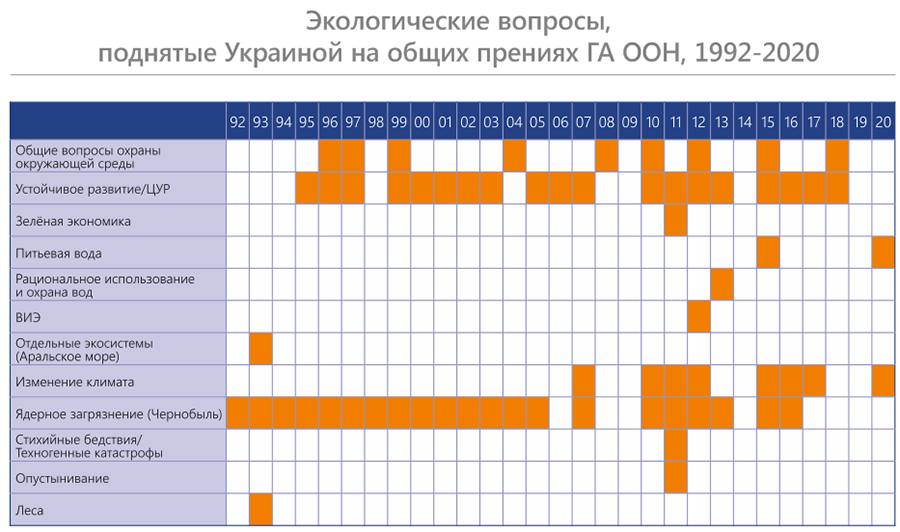 Экологические вопросы, поднятые Украиной на общих прениях ГА ООН, 1992-2020

| | 92 | 93 | 94 | 95 | 96 | 97 | 98 | 99 | 00 | 01 | 02 | 03 | 04 | 05 | 06 | 07 | 08 | 09 | 10 | 11 | 12 | 13 | 14 | 15 | 16 | 17 | 18 | 19 | 20 |
|---|---|---|---|---|---|---|---|---|---|---|---|---|---|---|---|---|---|---|---|---|---|---|---|---|---|---|---|---|---|
| Общие вопросы охраны окружающей среды | | | | | | | | | | | | | | | | | | | | | | | | | | | | | |
| Устойчивое развитие/ЦУР | | | | | | | | | | | | | | | | | | | | | | | | | | | | | |
| Зелёная экономика | | | | | | | | | | | | | | | | | | | | | | | | | | | | | |
| Питьевая вода | | | | | | | | | | | | | | | | | | | | | | | | | | | | | |
| Рациональное использование и охрана вод | | | | | | | | | | | | | | | | | | | | | | | | | | | | | |
| ВИЭ | | | | | | | | | | | | | | | | | | | | | | | | | | | | | |
| Отдельные экосистемы (Аральское море) | | | | | | | | | | | | | | | | | | | | | | | | | | | | | |
| Изменение климата | | | | | | | | | | | | | | | | | | | | | | | | | | | | | |
| Ядерное загрязнение (Чернобыль) | | | | | | | | | | | | | | | | | | | | | | | | | | | | | |
| Стихийные бедствия/ Техногенные катастрофы | | | | | | | | | | | | | | | | | | | | | | | | | | | | | |
| Опустынивание | | | | | | | | | | | | | | | | | | | | | | | | | | | | | |
| Леса | | | | | | | | | | | | | | | | | | | | | | | | | | | | | |